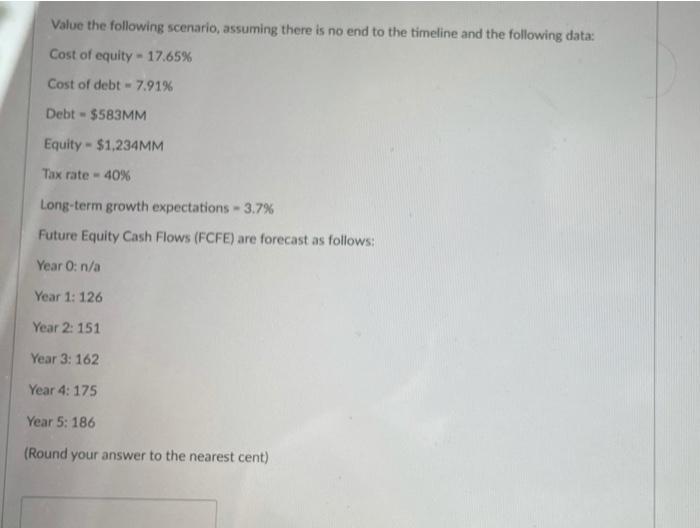 Value the following scenario, assuming there is no end to the timeline and the following data:

Cost of equity - 17.65%

Cost of debt - 7.91%

Debt - $583MM

Equity - $1,234MM

Tax rate - 40%

Long-term growth expectations - 3.7%

Future Equity Cash Flows (FCFE) are forecast as follows:

Year 0: n/a

Year 1: 126

Year 2: 151

Year 3: 162

Year 4: 175

Year 5: 186

(Round your answer to the nearest cent)